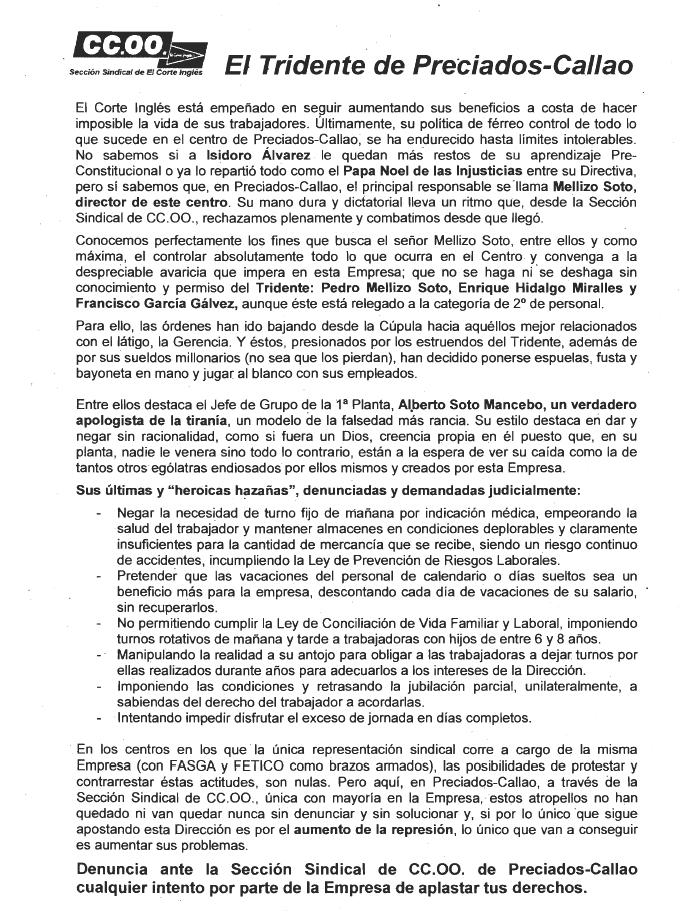 CC.OO.
Sección Sindical de El Corte Inglés

El Tridente de Preciados-Callao

El Corte Inglés está empeñado en seguir aumentando sus beneficios a costa de hacer imposible la vida de sus trabajadores. Últimamente, su política de férreo control de todo lo que sucede en el centro de Preciados-Callao, se ha endurecido hasta límites intolerables. No sabemos si a Isidoro Álvarez le quedan más restos de su aprendizaje Pre-Constitucional o ya lo repartió todo como el Papa Noel de las Injusticias entre su Directiva, pero sí sabemos que, en Preciados-Callao, el principal responsable se llama Mellizo Soto, director de este centro. Su mano dura y dictatorial lleva un ritmo que, desde la Sección Sindical de CC.OO., rechazamos plenamente y combatimos desde que llegó.

Conocemos perfectamente los fines que busca el señor Mellizo Soto, entre ellos y como máxima, el controlar absolutamente todo lo que ocurra en el Centro y convenga a la despreciable avaricia que impera en esta Empresa; que no se haga ni se deshaga sin conocimiento y permiso del Tridente: Pedro Mellizo Soto, Enrique Hidalgo Miralles y Francisco García Gálvez, aunque éste está relegado a la categoría de 2º de personal.

Para ello, las órdenes han ido bajando desde la Cúpula hacia aquéllos mejor relacionados con el látigo, la Gerencia. Y éstos, presionados por los estruendos del Tridente, además de por sus sueldos millonarios (no sea que los pierdan), han decidido ponerse espuelas, fusta y bayoneta en mano y jugar al blanco con sus empleados.

Entre ellos destaca el Jefe de Grupo de la 1ª Planta, Alberto Soto Mancebo, un verdadero apologista de la tiranía, un modelo de la falsedad más rancia. Su estilo destaca en dar y negar sin racionalidad, como si fuera un Dios, creencia propia en él puesto que, en su planta, nadie le venera sino todo lo contrario, están a la espera de ver su caída como la de tantos otros ególatras endiosados por ellos mismos y creados por esta Empresa.

Sus últimas y "heroicas hazañas", denunciadas y demandadas judicialmente:

- Negar la necesidad de turno fijo de mañana por indicación médica, empeorando la salud del trabajador y mantener almacenes en condiciones deplorables y claramente insuficientes para la cantidad de mercancía que se recibe, siendo un riesgo continuo de accidentes, incumpliendo la Ley de Prevención de Riesgos Laborales.
- Pretender que las vacaciones del personal de calendario o días sueltos sea un beneficio más para la empresa, descontando cada día de vacaciones de su salario, sin recuperarlos.
- No permitiendo cumplir la Ley de Conciliación de Vida Familiar y Laboral, imponiendo turnos rotativos de mañana y tarde a trabajadoras con hijos de entre 6 y 8 años.
- Manipulando la realidad a su antojo para obligar a las trabajadoras a dejar turnos por ellas realizados durante años para adecuarlos a los intereses de la Dirección.
- Imponiendo las condiciones y retrasando la jubilación parcial, unilateralmente, a sabiendas del derecho del trabajador a acordarlas.
- Intentando impedir disfrutar el exceso de jornada en días completos.

En los centros en los que la única representación sindical corre a cargo de la misma Empresa (con FASGA y FETICO como brazos armados), las posibilidades de protestar y contrarrestar éstas actitudes, son nulas. Pero aquí, en Preciados-Callao, a través de la Sección Sindical de CC.OO., única con mayoría en la Empresa, estos atropellos no han quedado ni van quedar nunca sin denunciar y sin solucionar y, si por lo único que sigue apostando esta Dirección es por el aumento de la represión, lo único que van a conseguir es aumentar sus problemas.

Denuncia ante la Sección Sindical de CC.OO. de Preciados-Callao cualquier intento por parte de la Empresa de aplastar tus derechos.